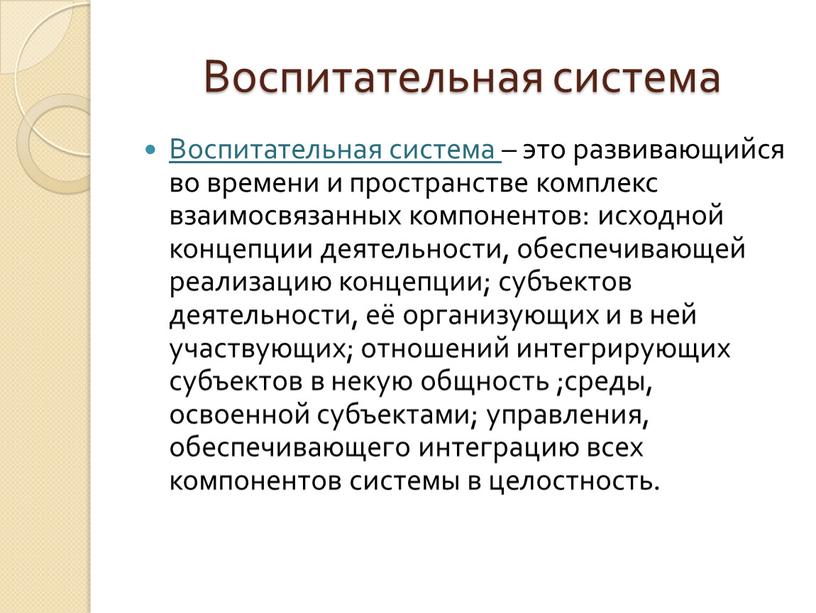 Воспитательная система

Воспитательная система – это развивающийся во времени и пространстве комплекс взаимосвязанных компонентов: исходной концепции деятельности, обеспечивающей реализацию концепции; субъектов деятельности, её организующих и в ней участвующих; отношений интегрирующих субъектов в некую общность ;среды, освоенной субъектами; управления, обеспечивающего интеграцию всех компонентов системы в целостность.